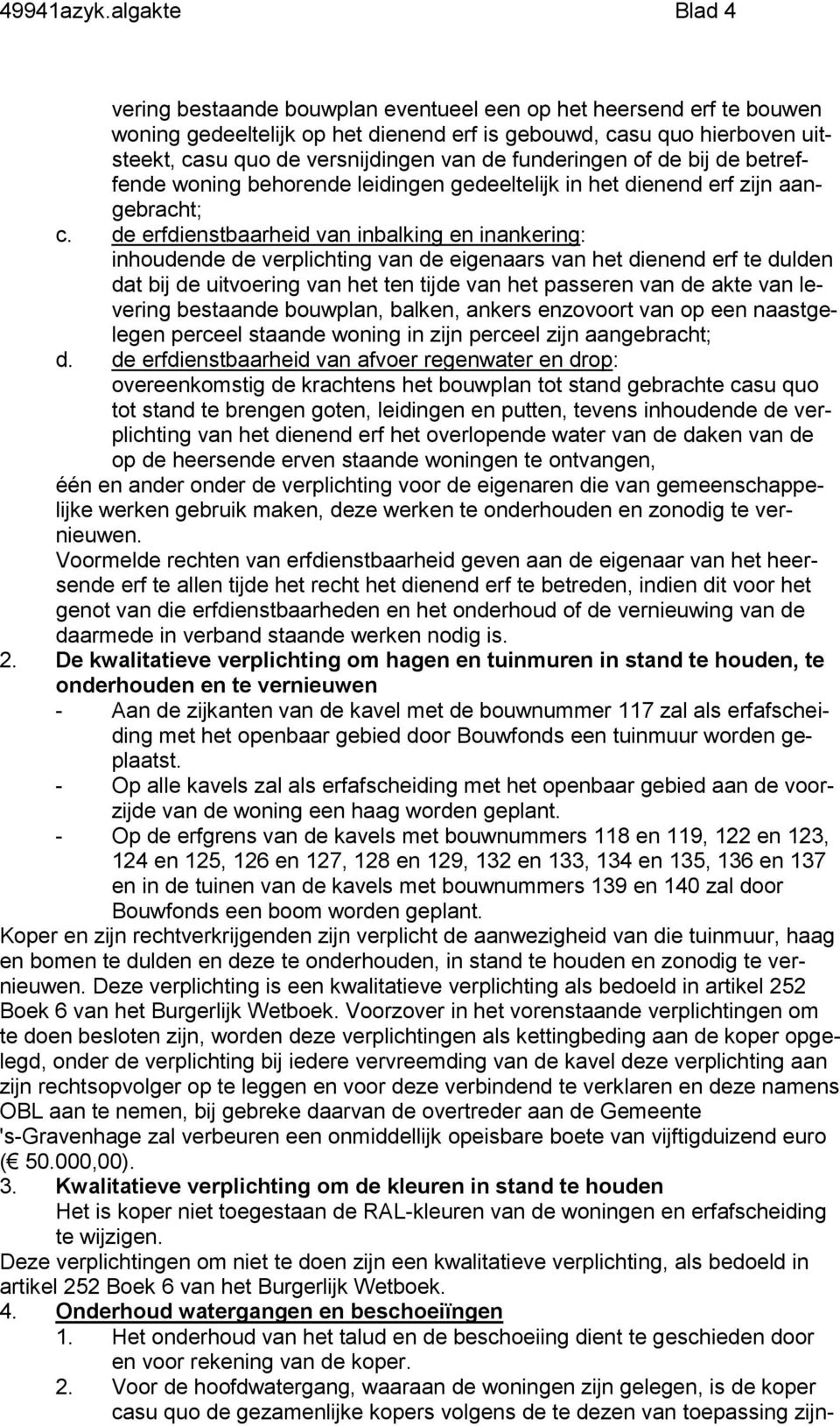 49941azyk.algakte Blad 4

vering bestaande bouwplan eventueel een op het heersend erf te bouwen woning gedeeltelijk op het dienend erf is gebouwd, casu quo hierboven uitsteekt, casu quo de versnijdingen van de funderingen of de bij de betreffende woning behorende leidingen gedeeltelijk in het dienend erf zijn aangebracht;

c. de erfdienstbaarheid van inbalking en inankering: inhoudende de verplichting van de eigenaars van het dienend erf te dulden dat bij de uitvoering van het ten tijde van het passeren van de akte van levering bestaande bouwplan, balken, ankers enzovoort van op een naastgelegen perceel staande woning in zijn perceel zijn aangebracht;

d. de erfdienstbaarheid van afvoer regenwater en drop: overeenkomstig de krachtens het bouwplan tot stand gebrachte casu quo tot stand te brengen goten, leidingen en putten, tevens inhoudende de verplichting van het dienend erf het overlopende water van de daken van de op de heersende erven staande woningen te ontvangen,

één en ander onder de verplichting voor de eigenaren die van gemeenschappelijke werken gebruik maken, deze werken te onderhouden en zonodig te vernieuwen.

Voormelde rechten van erfdienstbaarheid geven aan de eigenaar van het heersende erf te allen tijde het recht het dienend erf te betreden, indien dit voor het genot van die erfdienstbaarheden en het onderhoud of de vernieuwing van de daarmede in verband staande werken nodig is.

2. De kwalitatieve verplichting om hagen en tuinmuren in stand te houden, te onderhouden en te vernieuwen

- Aan de zijkanten van de kavel met de bouwnummer 117 zal als erfafscheiding met het openbaar gebied door Bouwfonds een tuinmuur worden geplaatst.
- Op alle kavels zal als erfafscheiding met het openbaar gebied aan de voorzijde van de woning een haag worden geplant.
- Op de erfgrens van de kavels met bouwnummers 118 en 119, 122 en 123, 124 en 125, 126 en 127, 128 en 129, 132 en 133, 134 en 135, 136 en 137 en in de tuinen van de kavels met bouwnummers 139 en 140 zal door Bouwfonds een boom worden geplant.

Koper en zijn rechtverkrijgenden zijn verplicht de aanwezigheid van die tuinmuur, haag en bomen te dulden en deze te onderhouden, in stand te houden en zonodig te vernieuwen. Deze verplichting is een kwalitatieve verplichting als bedoeld in artikel 252 Boek 6 van het Burgerlijk Wetboek. Voorzover in het vorenstaande verplichtingen om te doen besloten zijn, worden deze verplichtingen als kettingbeding aan de koper opgelegd, onder de verplichting bij iedere vervreemding van de kavel deze verplichting aan zijn rechtsopvolger op te leggen en voor deze verbindend te verklaren en deze namens OBL aan te nemen, bij gebreke daarvan de overtreder aan de Gemeente 's-Gravenhage zal verbeuren een onmiddellijk opeisbare boete van vijftigduizend euro (€ 50.000,00).

3. Kwalitatieve verplichting om de kleuren in stand te houden
Het is koper niet toegestaan de RAL-kleuren van de woningen en erfafscheiding te wijzigen.

Deze verplichtingen om niet te doen zijn een kwalitatieve verplichting, als bedoeld in artikel 252 Boek 6 van het Burgerlijk Wetboek.

4. Onderhoud watergangen en beschoeiïngen
1. Het onderhoud van het talud en de beschoeiing dient te geschieden door en voor rekening van de koper.
2. Voor de hoofdwatergang, waaraan de woningen zijn gelegen, is de koper casu quo de gezamenlijke kopers volgens de te dezen van toepassing zijn-